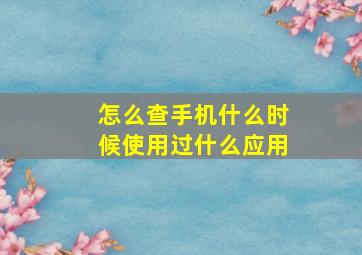 怎么查手机什么时候使用过什么应用